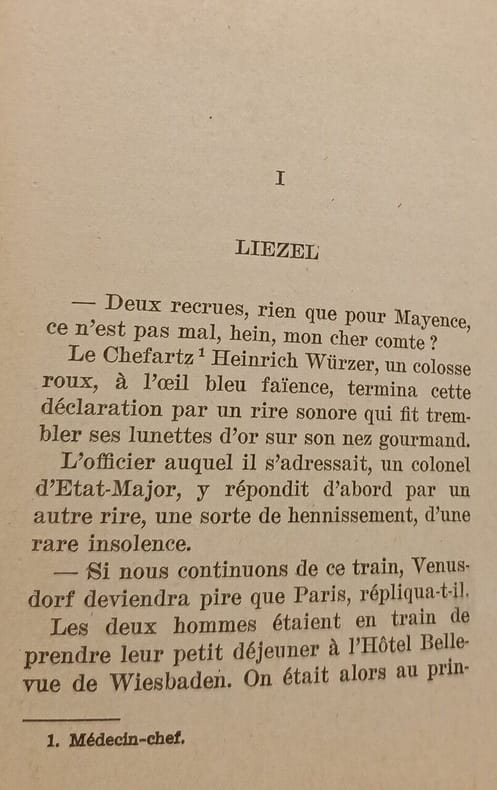 I

LIEZEL

— Deux recrues, rien que pour Mayence, ce n'est pas mal, hein, mon cher comte ?

Le Chefartz $^1$ Heinrich Würzer, un colosse roux, à l'œil bleu faïence, termina cette déclaration par un rire sonore qui fit trembler ses lunettes d'or sur son nez gourmand.

L'officier auquel il s'adressait, un colonel d'Etat-Major, y répondit d'abord par un autre rire, une sorte de hennissement, d'une rare insolence.

— Si nous continuons de ce train, Venusdorf deviendra pire que Paris, répliqua-t-il.

Les deux hommes étaient en train de prendre leur petit déjeuner à l'Hôtel Bellevue de Wiesbaden. On était alors au prin-

1. Médecin-chef.